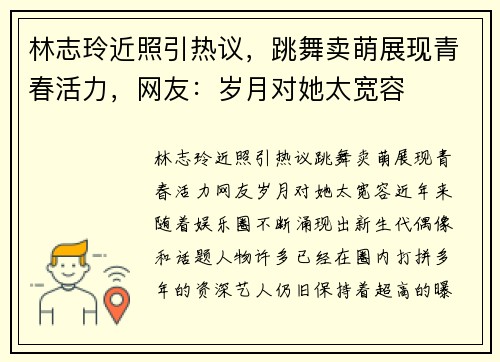 林志玲近照引热议，跳舞卖萌展现青春活力，网友：岁月对她太宽容

林志玲近照引热议跳舞卖萌展现青春活力网友岁月对她太宽容近年来随着娱乐圈不断涌现出新生代偶像和话题人物许多已经在圈内打拼多年的资深艺人仍旧保持着超高的曝